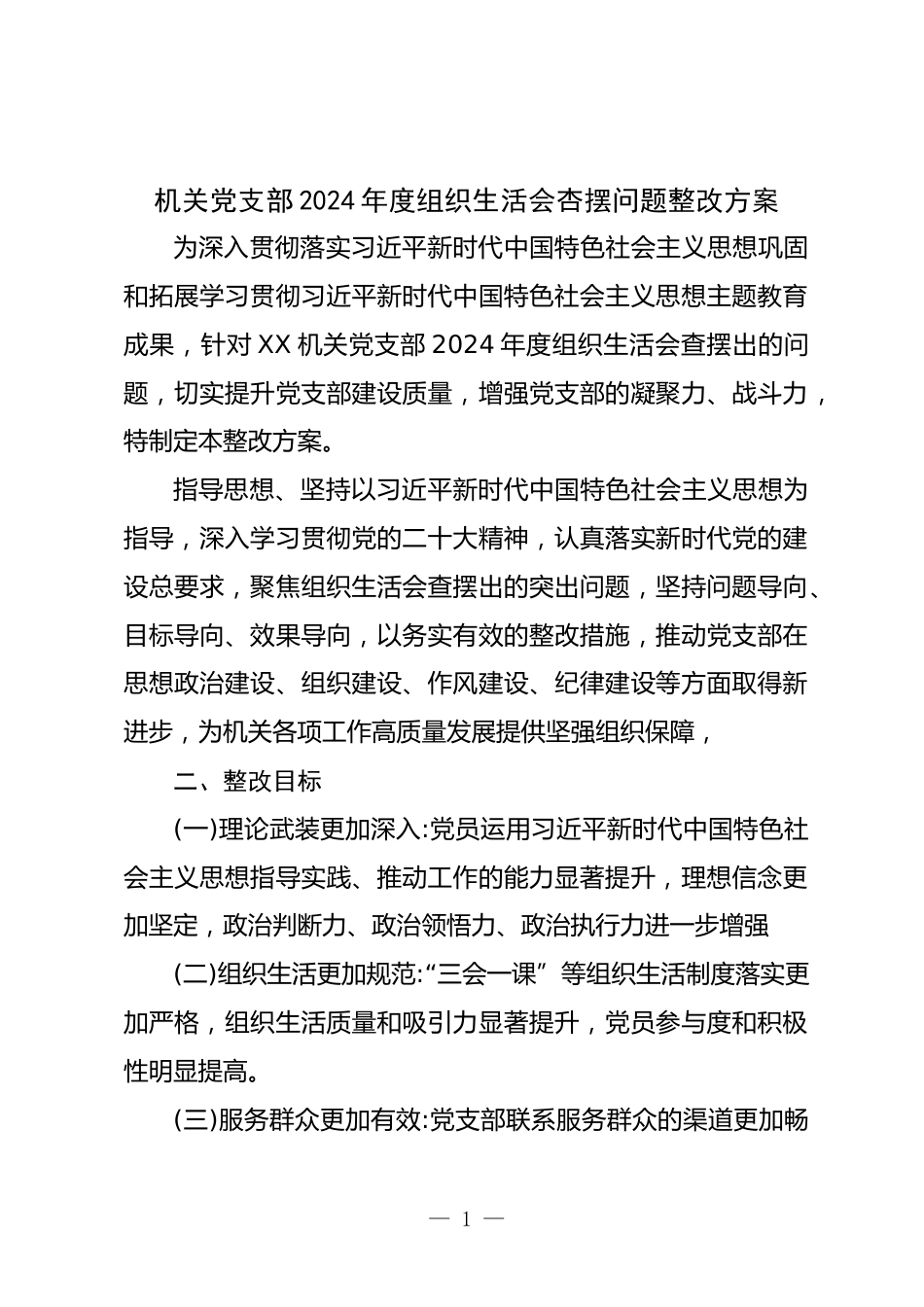 机关党支部2024年度组织生活会杳摆问题整改方案

为深入贯彻落实习近平新时代中国特色社会主义思想巩固和拓展学习贯彻习近平新时代中国特色社会主义思想主题教育成果，针对XX机关党支部2024年度组织生活会查摆出的问题，切实提升党支部建设质量，增强党支部的凝聚力、战斗力，特制定本整改方案。

指导思想、坚持以习近平新时代中国特色社会主义思想为指导，深入学习贯彻党的二十大精神，认真落实新时代党的建设总要求，聚焦组织生活会查摆出的突出问题，坚持问题导向、目标导向、效果导向，以务实有效的整改措施，推动党支部在思想政治建设、组织建设、作风建设、纪律建设等方面取得新进步，为机关各项工作高质量发展提供坚强组织保障，

二、整改目标

(一)理论武装更加深入:党员运用习近平新时代中国特色社会主义思想指导实践、推动工作的能力显著提升，理想信念更加坚定，政治判断力、政治领悟力、政治执行力进一步增强

(二)组织生活更加规范:“三会一课”等组织生活制度落实更加严格，组织生活质量和吸引力显著提升，党员参与度和积极性明显提高。

(三)服务群众更加有效:党支部联系服务群众的渠道更加畅

— 1 —